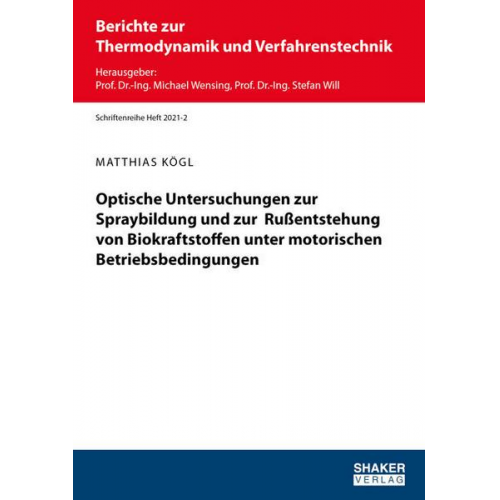 Berichte zur
Thermodynamik und Verfahrenstechnik

Herausgeber:
Prof. Dr.-Ing. Michael Wensing, Prof. Dr.-Ing. Stefan Will

Schriftenreihe Heft 2021-2

MATTHIAS KÖGL

Optische Untersuchungen zur Spraybildung und zur Rußentstehung von Biokraftstoffen unter motorischen Betriebsbedingungen

SHAKER
VERLAG